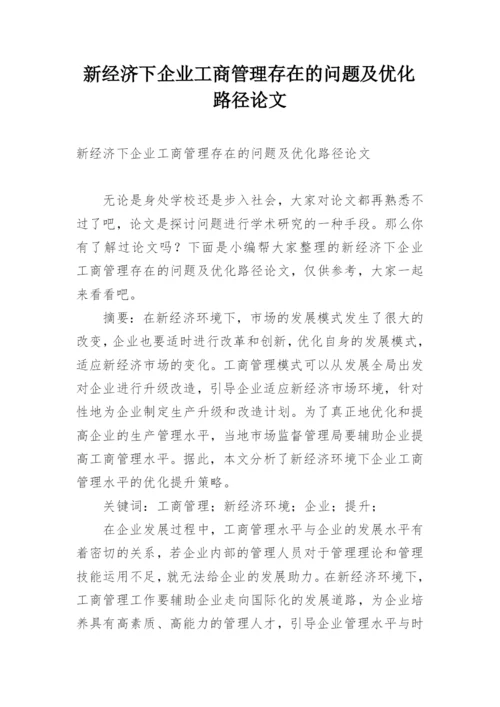 新经济下企业工商管理存在的问题及优化路径论文

新经济下企业工商管理存在的问题及优化路径论文

无论是身处学校还是步入社会，大家对论文都再熟悉不过了吧，论文是探讨问题进行学术研究的一种手段。那么你有了解过论文吗？下面是小编帮大家整理的新经济下企业工商管理存在的问题及优化路径论文，仅供参考，大家一起来看看吧。

摘要：在新经济环境下，市场的发展模式发生了很大的改变，企业也要适时进行改革和创新，优化自身的发展模式，适应新经济市场的变化。工商管理模式可以从发展全局出发对企业进行升级改造，引导企业适应新经济市场环境，针对性地为企业制定生产升级和改造计划。为了真正地优化和提高企业的生产管理水平，当地市场监督管理局要辅助企业提高工商管理水平。据此，本文分析了新经济环境下企业工商管理水平的优化提升策略。

关键词：工商管理；新经济环境；企业；提升；

在企业发展过程中，工商管理水平与企业的发展水平有着密切的关系，若企业内部的管理人员对于管理理论和管理技能运用不足，就无法给企业的发展助力。在新经济环境下，工商管理工作要辅助企业走向国际化的发展道路，为企业培养具有高素质、高能力的管理人才，引导企业管理水平与时